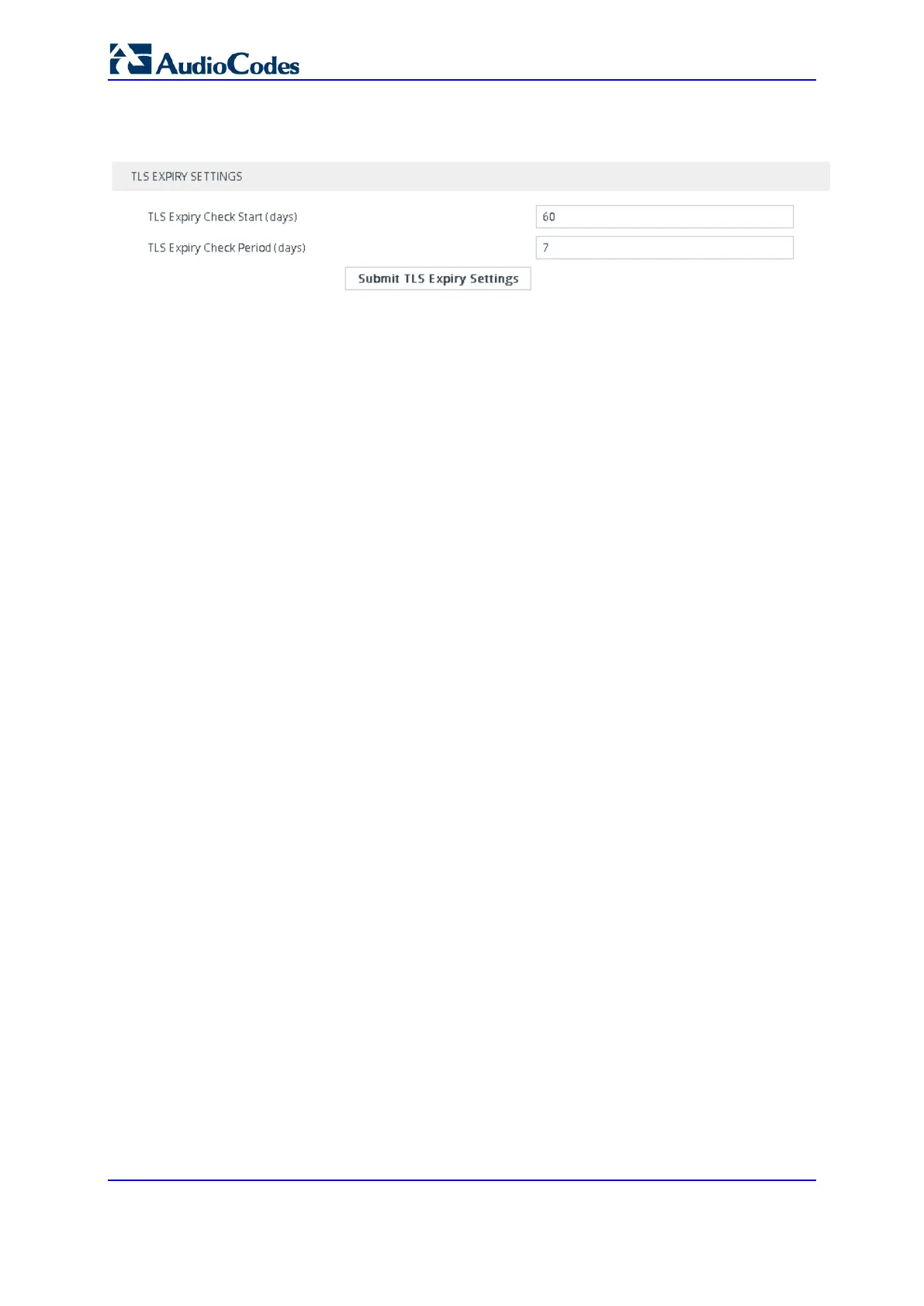 AudioCodes

TLS EXPIRY SETTINGS

TLS Expiry Check Start (days) 60

TLS Expiry Check Period (days) 7

Submit TLS Expiry Settings